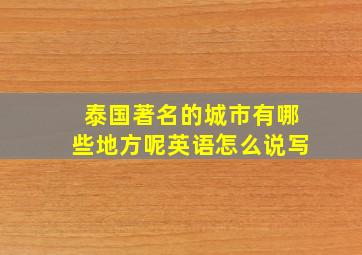 泰国著名的城市有哪些地方呢英语怎么说写